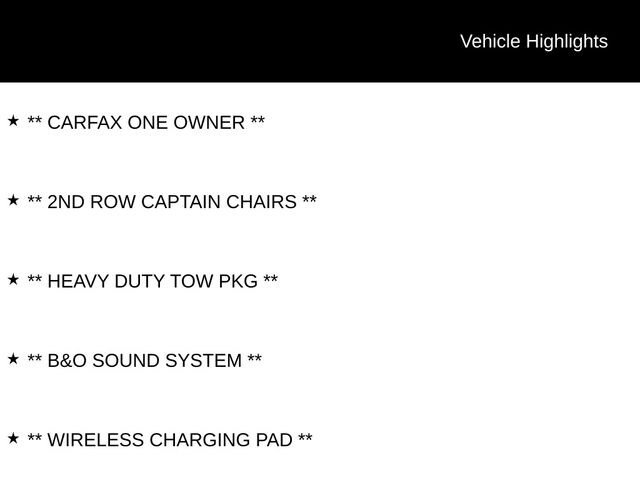 Vehicle Highlights

★ ** CARFAX ONE OWNER **

★ ** 2ND ROW CAPTAIN CHAIRS **

★ ** HEAVY DUTY TOW PKG **

★ ** B&O SOUND SYSTEM **

★ ** WIRELESS CHARGING PAD **